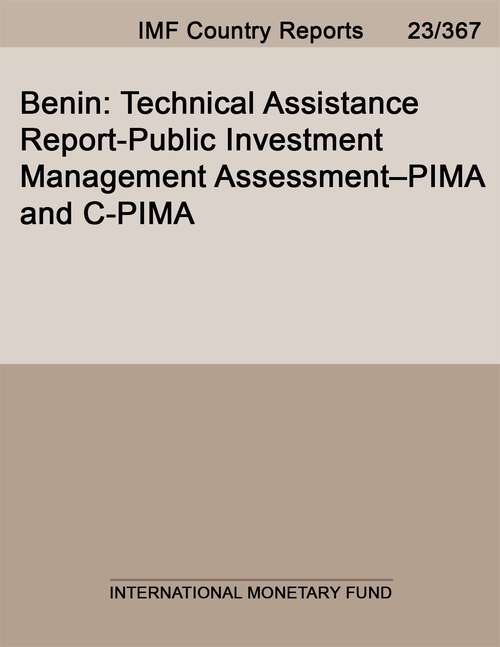 IMF Country Reports 23/367

Benin: Technical Assistance Report-Public Investment Management Assessment–PIMA and C-PIMA

INTERNATIONAL MONETARY FUND